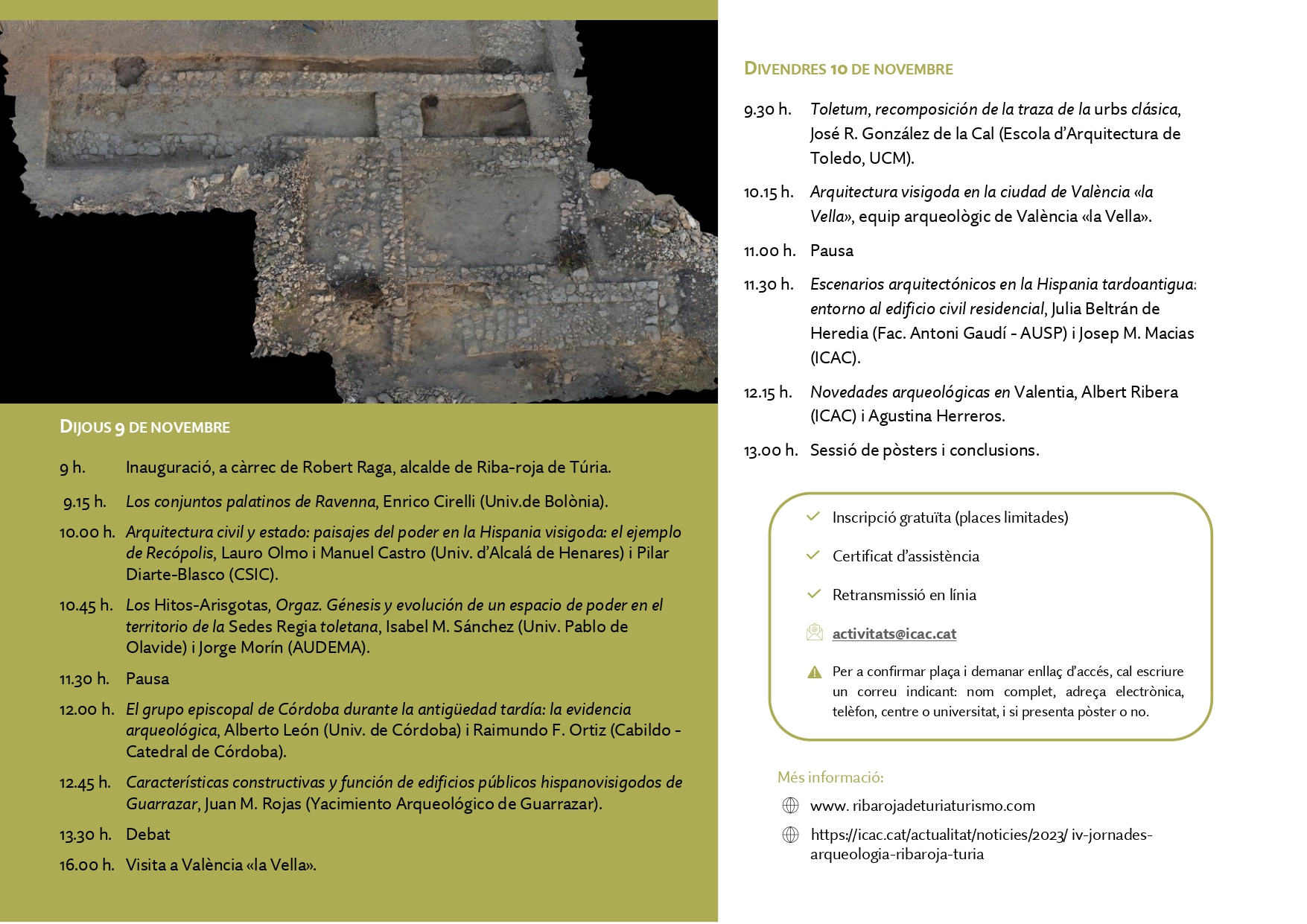 DIJOUS 9 DE NOVEMBRE

9 h. Inauguració, a càrrec de Robert Raga, alcalde de Riba-roja de Túria.

9.15 h. Los conjuntos palatinos de Ravenna, Enrico Cirelli (Univ.de Bolònia).

10.00 h. Arquitectura civil y estado: paisajes del poder en la Hispania visigoda: el ejemplo de Recópolis, Lauro Olmo i Manuel Castro (Univ. d'Alcalá de Henares) i Pilar Diarte-Blasco (CSIC).

10.45 h. Los Hitos-Arisgotas, Orgaz. Génesis y evolución de un espacio de poder en el territorio de la Sedes Regia toletana, Isabel M. Sánchez (Univ. Pablo de Olavide) i Jorge Morín (AUDEMA).

11.30 h. Pausa

12.00 h. El grupo episcopal de Córdoba durante la antigüedad tardía: la evidencia arqueológica, Alberto León (Univ. de Córdoba) i Raimundo F. Ortiz (Cabildo - Catedral de Córdoba).

12.45 h. Características constructivas y función de edificios públicos hispanovisigodos de Guarrazar, Juan M. Rojas (Yacimiento Arqueológico de Guarrazar).

13.30 h. Debat

16.00 h. Visita a València «la Vella».

DIVENDRES 10 DE NOVEMBRE

9.30 h. Toletum, recomposición de la traza de la urbs clásica, José R. González de la Cal (Escola d'Arquitectura de Toledo, UCM).

10.15 h. Arquitectura visigoda en la ciudad de València «la Vella», equip arqueològic de València «la Vella».

11.00 h. Pausa

11.30 h. Escenarios arquitectónicos en la Hispania tardoantigua: entorno al edificio civil residencial, Julia Beltrán de Heredia (Fac. Antoni Gaudí - AUSP) i Josep M. Macias (ICAC).

12.15 h. Novedades arqueológicas en Valentia, Albert Ribera (ICAC) i Agustina Herreros.

13.00 h. Sessió de pòsters i conclusions.

Inscripció gratuïta (places limitades)

Certificat d'assistència

Retransmissió en línia

activitats@icac.cat

Per a confirmar plaça i demanar enllaç d'accés, cal escriure un correu indicant: nom complet, adreça electrònica, telèfon, centre o universitat, i si presenta pòster o no.

Més informació:

www. ribarojadeturiaturismo.com

https://icac.cat/actualitat/noticies/2023/ iv-jornades-arqueologia-ribaroja-turia